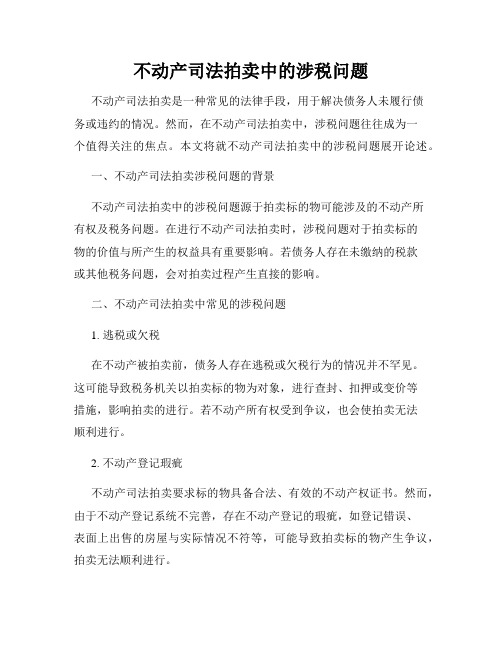 不动产司法拍卖中的涉税问题

不动产司法拍卖是一种常见的法律手段，用于解决债务人未履行债务或违约的情况。然而，在不动产司法拍卖中，涉税问题往往成为一个值得关注的焦点。本文将就不动产司法拍卖中的涉税问题展开论述。

一、不动产司法拍卖涉税问题的背景

不动产司法拍卖中的涉税问题源于拍卖标的物可能涉及的不动产所有权及税务问题。在进行不动产司法拍卖时，涉税问题对于拍卖标的物的价值与所产生的权益具有重要影响。若债务人存在未缴纳的税款或其他税务问题，会对拍卖过程产生直接的影响。

二、不动产司法拍卖中常见的涉税问题

1. 逃税或欠税

在不动产被拍卖前，债务人存在逃税或欠税行为的情况并不罕见。这可能导致税务机关以拍卖标的物为对象，进行查封、扣押或变价等措施，影响拍卖的进行。若不动产所有权受到争议，也会使拍卖无法顺利进行。

2. 不动产登记瑕疵

不动产司法拍卖要求标的物具备合法、有效的不动产权证书。然而，由于不动产登记系统不完善，存在不动产登记的瑕疵，如登记错误、表面上出售的房屋与实际情况不符等，可能导致拍卖标的物产生争议，拍卖无法顺利进行。